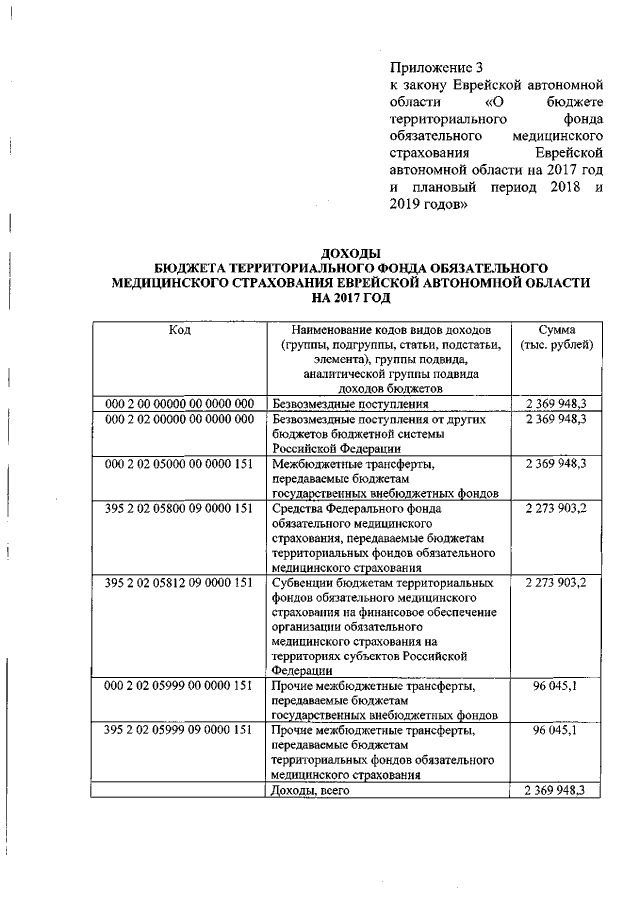 Приложение 3
к закону Еврейской автономной области «О бюджете территориального фонда обязательного медицинского страхования Еврейской автономной области на 2017 год и плановый период 2018 и 2019 годов»

ДОХОДЫ
БЮДЖЕТА ТЕРРИТОРИАЛЬНОГО ФОНДА ОБЯЗАТЕЛЬНОГО МЕДИЦИНСКОГО СТРАХОВАНИЯ ЕВРЕЙСКОЙ АВТОНОМНОЙ ОБЛАСТИ НА 2017 ГОД

| Код | Наименование кодов видов доходов (группы, подгруппы, статьи, подстатьи, элемента), группы подвида, аналитической группы подвида доходов бюджетов | Сумма (тыс. рублей) |
|---|---|---|
| 000 2 00 00000 00 0000 000 | Безвозмездные поступления | 2 369 948,3 |
| 000 2 02 00000 00 0000 000 | Безвозмездные поступления от других бюджетов бюджетной системы Российской Федерации | 2 369 948,3 |
| 000 2 02 05000 00 0000 151 | Межбюджетные трансферты, передаваемые бюджетам государственных внебюджетных фондов | 2 369 948,3 |
| 395 2 02 05800 09 0000 151 | Средства Федерального фонда обязательного медицинского страхования, передаваемые бюджетам территориальных фондов обязательного медицинского страхования | 2 273 903,2 |
| 395 2 02 05812 09 0000 151 | Субвенции бюджетам территориальных фондов обязательного медицинского страхования на финансовое обеспечение организации обязательного медицинского страхования на территориях субъектов Российской Федерации | 2 273 903,2 |
| 000 2 02 05999 00 0000 151 | Прочие межбюджетные трансферты, передаваемые бюджетам государственных внебюджетных фондов | 96 045,1 |
| 395 2 02 05999 09 0000 151 | Прочие межбюджетные трансферты, передаваемые бюджетам территориальных фондов обязательного медицинского страхования | 96 045,1 |
| | Доходы, всего | 2 369 948,3 |